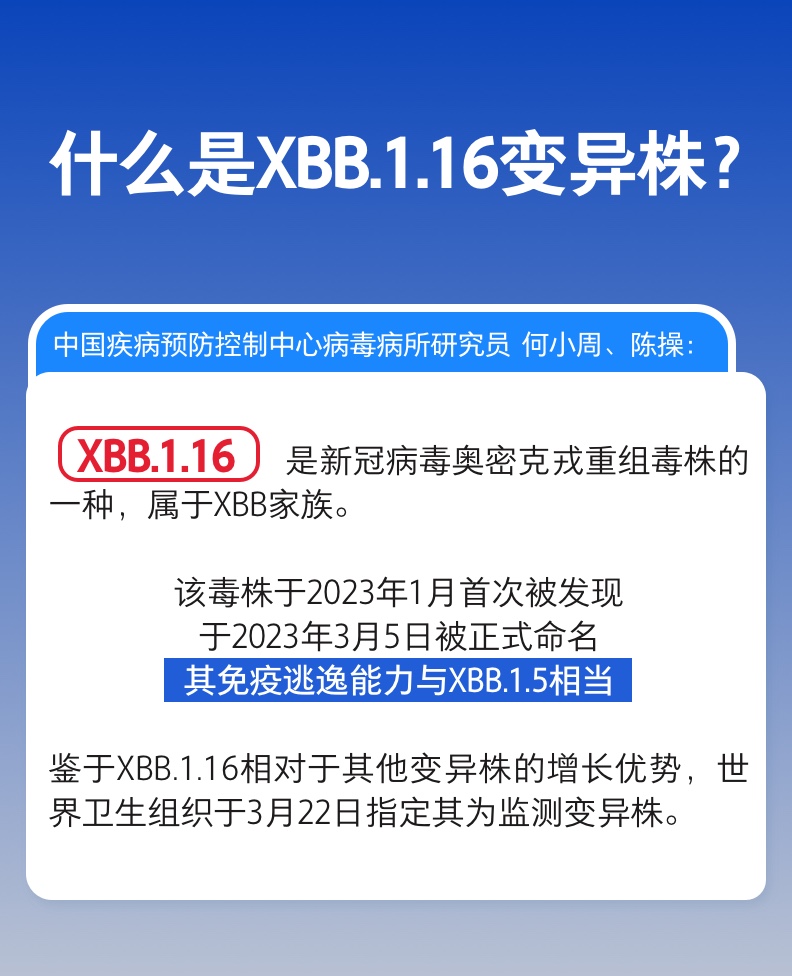 什么是XBB.1.16变异株？

中国疾病预防控制中心病毒病所研究员 何小周、陈操：

XBB.1.16 是新冠病毒奥密克戎重组毒株的一种，属于XBB家族。

该毒株于2023年1月首次被发现
于2023年3月5日被正式命名
其免疫逃逸能力与XBB.1.5相当

鉴于XBB.1.16相对于其他变异株的增长优势，世界卫生组织于3月22日指定其为监测变异株。